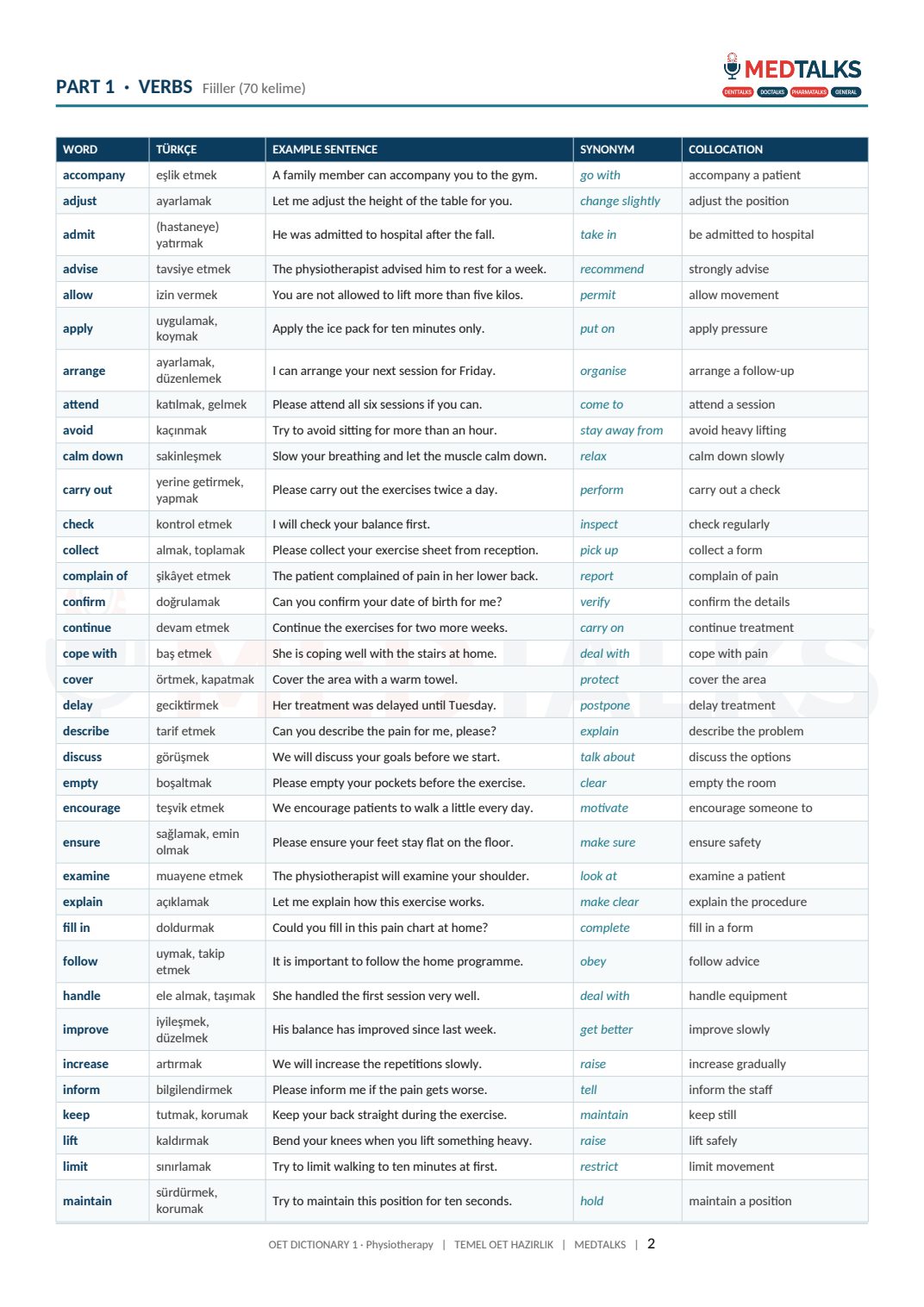 PART 1 · VERBS Fiiller (70 kelime)

MEDTALKS
DENTTALKS DOCTALKS PHARMATALKS GENERAL

| WORD | TÜRKÇE | EXAMPLE SENTENCE | SYNONYM | COLLOCATION |
|---|---|---|---|---|
| accompany | eşlik etmek | A family member can accompany you to the gym. | go with | accompany a patient |
| adjust | ayarlamak | Let me adjust the height of the table for you. | change slightly | adjust the position |
| admit | (hastaneye) yatırmak | He was admitted to hospital after the fall. | take in | be admitted to hospital |
| advise | tavsiye etmek | The physiotherapist advised him to rest for a week. | recommend | strongly advise |
| allow | izin vermek | You are not allowed to lift more than five kilos. | permit | allow movement |
| apply | uygulamak, koymak | Apply the ice pack for ten minutes only. | put on | apply pressure |
| arrange | ayarlamak, düzenlemek | I can arrange your next session for Friday. | organise | arrange a follow-up |
| attend | katılmak, gelmek | Please attend all six sessions if you can. | come to | attend a session |
| avoid | kaçınmak | Try to avoid sitting for more than an hour. | stay away from | avoid heavy lifting |
| calm down | sakinleşmek | Slow your breathing and let the muscle calm down. | relax | calm down slowly |
| carry out | yerine getirmek, yapmak | Please carry out the exercises twice a day. | perform | carry out a check |
| check | kontrol etmek | I will check your balance first. | inspect | check regularly |
| collect | almak, toplamak | Please collect your exercise sheet from reception. | pick up | collect a form |
| complain of | şikâyet etmek | The patient complained of pain in her lower back. | report | complain of pain |
| confirm | doğrulamak | Can you confirm your date of birth for me? | verify | confirm the details |
| continue | devam etmek | Continue the exercises for two more weeks. | carry on | continue treatment |
| cope with | baş etmek | She is coping well with the stairs at home. | deal with | cope with pain |
| cover | örtmek, kapatmak | Cover the area with a warm towel. | protect | cover the area |
| delay | geciktirmek | Her treatment was delayed until Tuesday. | postpone | delay treatment |
| describe | tarif etmek | Can you describe the pain for me, please? | explain | describe the problem |
| discuss | görüşmek | We will discuss your goals before we start. | talk about | discuss the options |
| empty | boşaltmak | Please empty your pockets before the exercise. | clear | empty the room |
| encourage | teşvik etmek | We encourage patients to walk a little every day. | motivate | encourage someone to |
| ensure | sağlamak, emin olmak | Please ensure your feet stay flat on the floor. | make sure | ensure safety |
| examine | muayene etmek | The physiotherapist will examine your shoulder. | look at | examine a patient |
| explain | açıklamak | Let me explain how this exercise works. | make clear | explain the procedure |
| fill in | doldurmak | Could you fill in this pain chart at home? | complete | fill in a form |
| follow | uymak, takip etmek | It is important to follow the home programme. | obey | follow advice |
| handle | ele almak, taşımak | She handled the first session very well. | deal with | handle equipment |
| improve | iyileşmek, düzelmek | His balance has improved since last week. | get better | improve slowly |
| increase | artırmak | We will increase the repetitions slowly. | raise | increase gradually |
| inform | bilgilendirmek | Please inform me if the pain gets worse. | tell | inform the staff |
| keep | tutmak, korumak | Keep your back straight during the exercise. | maintain | keep still |
| lift | kaldırmak | Bend your knees when you lift something heavy. | raise | lift safely |
| limit | sınırlamak | Try to limit walking to ten minutes at first. | restrict | limit movement |
| maintain | sürdürmek, korumak | Try to maintain this position for ten seconds. | hold | maintain a position |

OET DICTIONARY 1 · Physiotherapy | TEMEL OET HAZIRLIK | MEDTALKS | 2